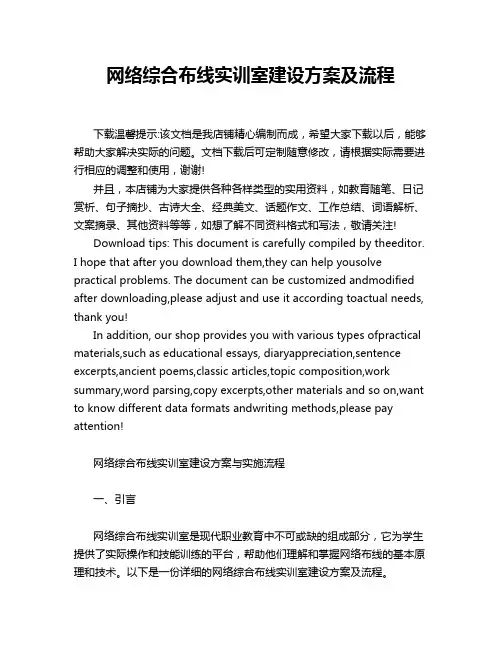 网络综合布线实训室建设方案及流程

下载温馨提示:该文档是我店铺精心编制而成，希望大家下载以后，能够帮助大家解决实际的问题。文档下载后可定制随意修改，请根据实际需要进行相应的调整和使用，谢谢!

并且，本店铺为大家提供各种各样类型的实用资料，如教育随笔、日记赏析、句子摘抄、古诗大全、经典美文、话题作文、工作总结、词语解析、文案摘录、其他资料等等，如想了解不同资料格式和写法，敬请关注!

Download tips: This document is carefully compiled by theeditor. I hope that after you download them,they can help yousolve practical problems. The document can be customized andmodified after downloading,please adjust and use it according toactual needs, thank you!

In addition, our shop provides you with various types ofpractical materials,such as educational essays, diaryappreciation,sentence excerpts,ancient poems,classic articles,topic composition,work summary,word parsing,copy excerpts,other materials and so on,want to know different data formats andwriting methods,please pay attention!

网络综合布线实训室建设方案与实施流程

一、引言

网络综合布线实训室是现代职业教育中不可或缺的组成部分，它为学生提供了实际操作和技能训练的平台，帮助他们理解和掌握网络布线的基本原理和技术。以下是一份详细的网络综合布线实训室建设方案及流程。